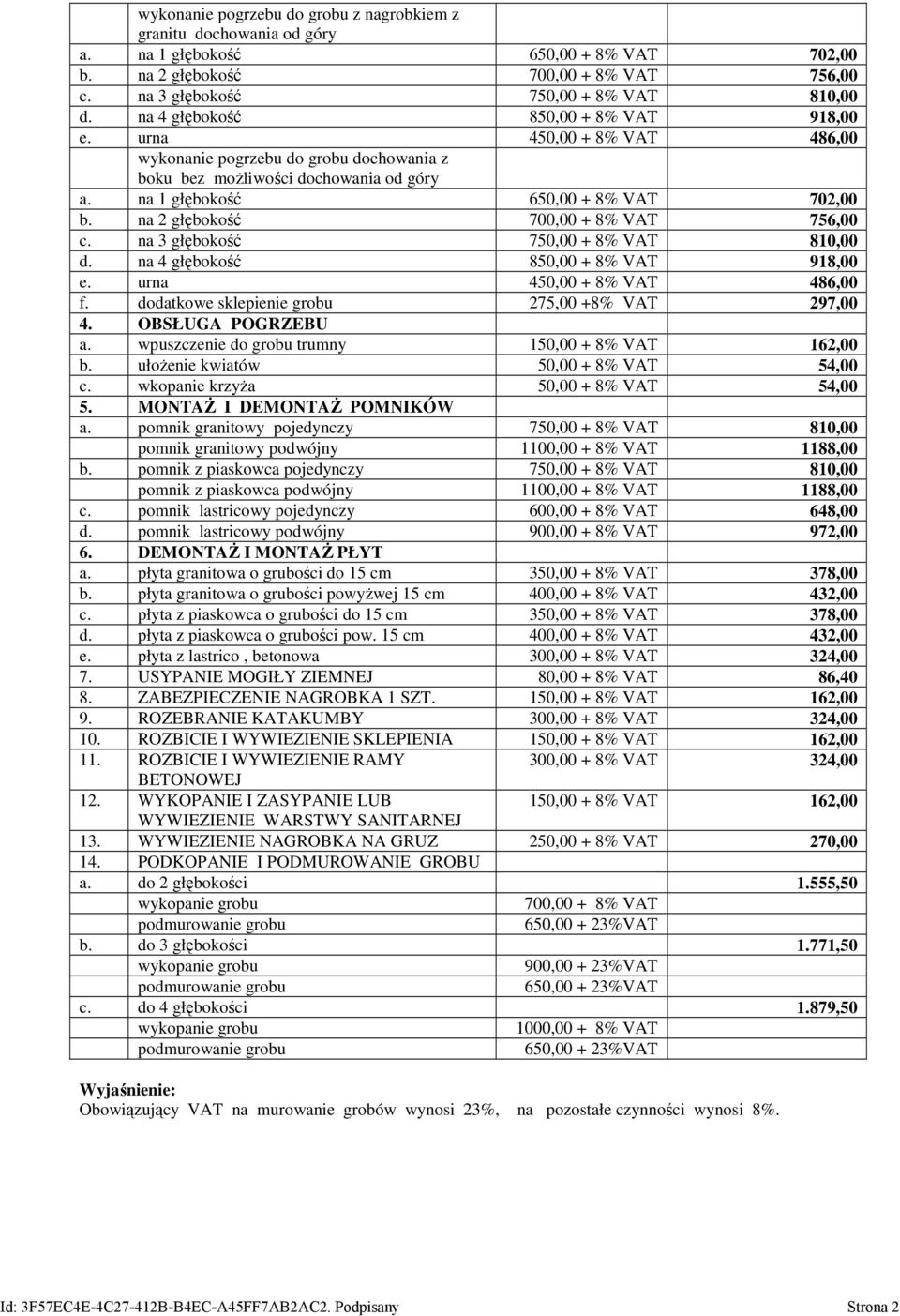 | | | | |
|---|---|---|---|
| | wykonanie pogrzebu do grobu z nagrobkiem z granitu dochowania od góry | | |
| a. | na 1 głębokość | 650,00 + 8% VAT | 702,00 |
| b. | na 2 głębokość | 700,00 + 8% VAT | 756,00 |
| c. | na 3 głębokość | 750,00 + 8% VAT | 810,00 |
| d. | na 4 głębokość | 850,00 + 8% VAT | 918,00 |
| e. | urna | 450,00 + 8% VAT | 486,00 |
| | wykonanie pogrzebu do grobu dochowania z boku bez możliwości dochowania od góry | | |
| a. | na 1 głębokość | 650,00 + 8% VAT | 702,00 |
| b. | na 2 głębokość | 700,00 + 8% VAT | 756,00 |
| c. | na 3 głębokość | 750,00 + 8% VAT | 810,00 |
| d. | na 4 głębokość | 850,00 + 8% VAT | 918,00 |
| e. | urna | 450,00 + 8% VAT | 486,00 |
| f. | dodatkowe sklepienie grobu | 275,00 +8% VAT | 297,00 |
| 4. | OBSŁUGA POGRZEBU | | |
| a. | wpuszczenie do grobu trumny | 150,00 + 8% VAT | 162,00 |
| b. | ułożenie kwiatów | 50,00 + 8% VAT | 54,00 |
| c. | wkopanie krzyża | 50,00 + 8% VAT | 54,00 |
| 5. | MONTAŻ I DEMONTAŻ POMNIKÓW | | |
| a. | pomnik granitowy pojedynczy | 750,00 + 8% VAT | 810,00 |
| | pomnik granitowy podwójny | 1100,00 + 8% VAT | 1188,00 |
| b. | pomnik z piaskowca pojedynczy | 750,00 + 8% VAT | 810,00 |
| | pomnik z piaskowca podwójny | 1100,00 + 8% VAT | 1188,00 |
| c. | pomnik lastricowy pojedynczy | 600,00 + 8% VAT | 648,00 |
| d. | pomnik lastricowy podwójny | 900,00 + 8% VAT | 972,00 |
| 6. | DEMONTAŻ I MONTAŻ PŁYT | | |
| a. | płyta granitowa o grubości do 15 cm | 350,00 + 8% VAT | 378,00 |
| b. | płyta granitowa o grubości powyżwej 15 cm | 400,00 + 8% VAT | 432,00 |
| c. | płyta z piaskowca o grubości do 15 cm | 350,00 + 8% VAT | 378,00 |
| d. | płyta z piaskowca o grubości pow. 15 cm | 400,00 + 8% VAT | 432,00 |
| e. | płyta z lastrico , betonowa | 300,00 + 8% VAT | 324,00 |
| 7. | USYPANIE MOGIŁY ZIEMNEJ | 80,00 + 8% VAT | 86,40 |
| 8. | ZABEZPIECZENIE NAGROBKA 1 SZT. | 150,00 + 8% VAT | 162,00 |
| 9. | ROZEBRANIE KATAKUMBY | 300,00 + 8% VAT | 324,00 |
| 10. | ROZBICIE I WYWIEZIENIE SKLEPIENIA | 150,00 + 8% VAT | 162,00 |
| 11. | ROZBICIE I WYWIEZIENIE RAMY BETONOWEJ | 300,00 + 8% VAT | 324,00 |
| 12. | WYKOPANIE I ZASYPANIE LUB WYWIEZIENIE WARSTWY SANITARNEJ | 150,00 + 8% VAT | 162,00 |
| 13. | WYWIEZIENIE NAGROBKA NA GRUZ | 250,00 + 8% VAT | 270,00 |
| 14. | PODKOPANIE I PODMUROWANIE GROBU | | |
| a. | do 2 głębokości | | 1.555,50 |
| | wykopanie grobu | 700,00 + 8% VAT | |
| | podmurowanie grobu | 650,00 + 23%VAT | |
| b. | do 3 głębokości | | 1.771,50 |
| | wykopanie grobu | 900,00 + 23%VAT | |
| | podmurowanie grobu | 650,00 + 23%VAT | |
| c. | do 4 głębokości | | 1.879,50 |
| | wykopanie grobu | 1000,00 + 8% VAT | |
| | podmurowanie grobu | 650,00 + 23%VAT | |

Wyjaśnienie:
Obowiązujący VAT na murowanie grobów wynosi 23%, na pozostałe czynności wynosi 8%.

Id: 3F57EC4E-4C27-412B-B4EC-A45FF7AB2AC2. Podpisany Strona 2